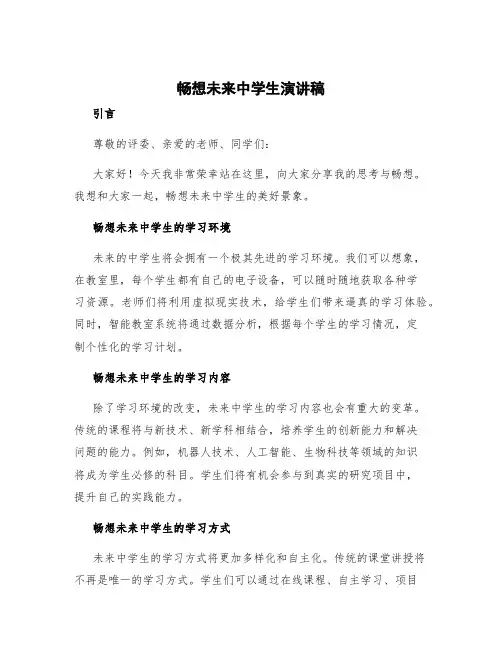 畅想未来中学生演讲稿

引言

尊敬的评委、亲爱的老师、同学们:

大家好！今天我非常荣幸站在这里，向大家分享我的思考与畅想。我想和大家一起，畅想未来中学生的美好景象。

畅想未来中学生的学习环境

未来的中学生将会拥有一个极其先进的学习环境。我们可以想象，在教室里，每个学生都有自己的电子设备，可以随时随地获取各种学习资源。老师们将利用虚拟现实技术，给学生们带来逼真的学习体验。同时，智能教室系统将通过数据分析，根据每个学生的学习情况，定制个性化的学习计划。

畅想未来中学生的学习内容

除了学习环境的改变，未来中学生的学习内容也会有重大的变革。传统的课程将与新技术、新学科相结合，培养学生的创新能力和解决问题的能力。例如，机器人技术、人工智能、生物科技等领域的知识将成为学生必修的科目。学生们将有机会参与到真实的研究项目中，提升自己的实践能力。

畅想未来中学生的学习方式

未来中学生的学习方式将更加多样化和自主化。传统的课堂讲授将不再是唯一的学习方式。学生们可以通过在线课程、自主学习、项目